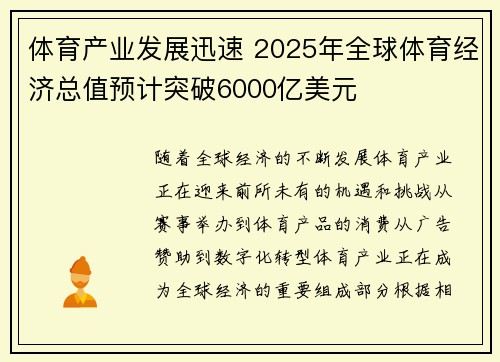 体育产业发展迅速 2025年全球体育经济总值预计突破6000亿美元

随着全球经济的不断发展体育产业正在迎来前所未有的机遇和挑战从赛事举办到体育产品的消费从广告赞助到数字化转型体育产业正在成为全球经济的重要组成部分根据相